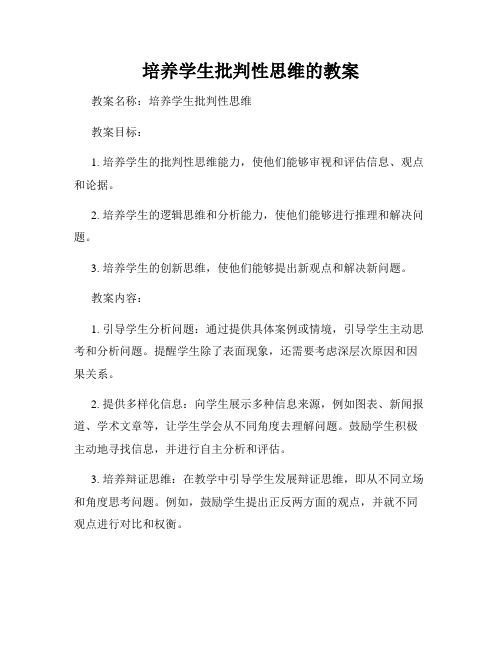 培养学生批判性思维的教案

教案名称：培养学生批判性思维

教案目标：

1. 培养学生的批判性思维能力，使他们能够审视和评估信息、观点和论据。

2. 培养学生的逻辑思维和分析能力，使他们能够进行推理和解决问题。

3. 培养学生的创新思维，使他们能够提出新观点和解决新问题。

教案内容：

1. 引导学生分析问题：通过提供具体案例或情境，引导学生主动思考和分析问题。提醒学生除了表面现象，还需要考虑深层次原因和因果关系。

2. 提供多样化信息：向学生展示多种信息来源，例如图表、新闻报道、学术文章等，让学生学会从不同角度去理解问题。鼓励学生积极主动地寻找信息，并进行自主分析和评估。

3. 培养辩证思维：在教学中引导学生发展辩证思维，即从不同立场和角度思考问题。例如，鼓励学生提出正反两方面的观点，并就不同观点进行对比和权衡。